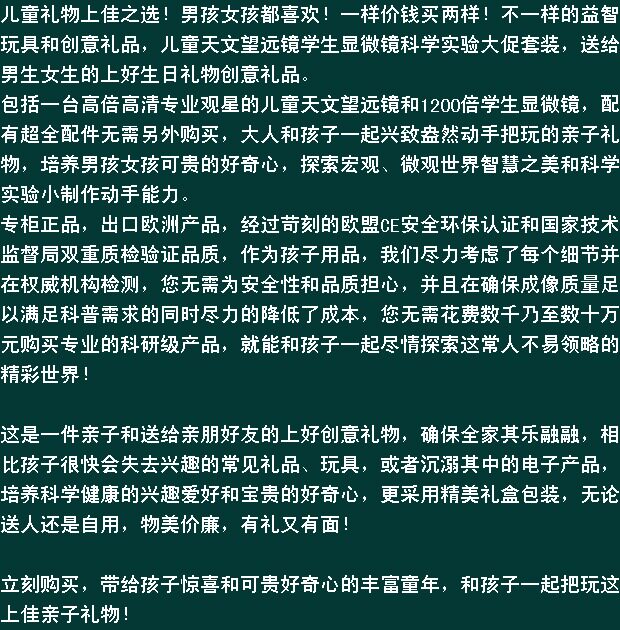 儿童礼物上佳之选！男孩女孩都喜欢！一样价钱买两样！不一样的益智玩具和创意礼品，儿童天文望远镜学生显微镜科学实验大促套装，送给男生女生的上好生日礼物创意礼品。
包括一台高倍高清专业观星的儿童天文望远镜和1200倍学生显微镜，配有超全配件无需另外购买，大人和孩子一起兴致盎然动手把玩的亲子礼物，培养男孩女孩可贵的好奇心，探索宏观、微观世界智慧之美和科学实验小制作动手能力。
专柜正品，出口欧洲产品，经过苛刻的欧盟CE安全环保认证和国家技术监督局双重质检验证品质，作为孩子用品，我们尽力考虑了每个细节并在权威机构检测，您无需为安全性和品质担心，并且在确保成像质量足以满足科普需求的同时尽力的降低了成本，您无需花费数千乃至数十万元购买专业的科研级产品，就能和孩子一起尽情探索这常人不易领略的精彩世界！

这是一件亲子和送给亲朋好友的上好创意礼物，确保全家其乐融融，相比孩子很快会失去兴趣的常见礼品、玩具，或者沉溺其中的电子产品，培养科学健康的兴趣爱好和宝贵的好奇心，更采用精美礼盒包装，无论送人还是自用，物美价廉，有礼又有面！

立刻购买，带给孩子惊喜和可贵好奇心的丰富童年，和孩子一起把玩这上佳亲子礼物！